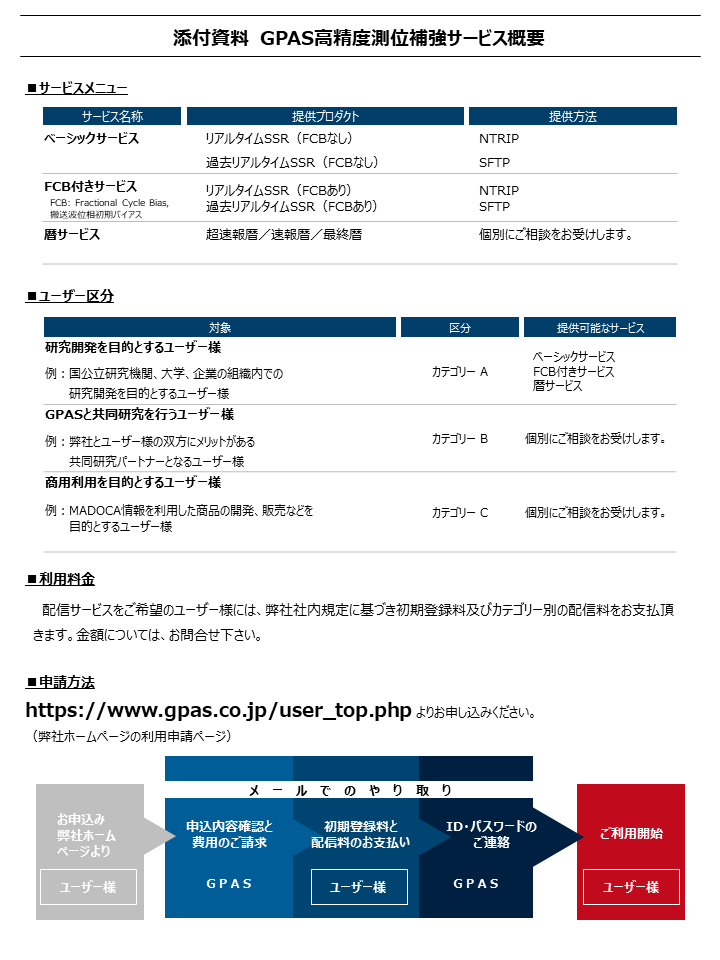 添付資料　GPAS高精度測位補強サービス概要

■サービスメニュー

| サービス名称 | 提供プロダクト | 提供方法 |
|---|---|---|
| ベーシックサービス | リアルタイムSSR（FCBなし） | NTRIP |
| | 過去リアルタイムSSR（FCBなし） | SFTP |
| FCB付きサービス FCB: Fractional Cycle Bias, 搬送波位相初期バイアス | リアルタイムSSR（FCBあり） 過去リアルタイムSSR（FCBあり） | NTRIP SFTP |
| 暦サービス | 超速報暦／速報暦／最終暦 | 個別にご相談をお受けします。 |

■ユーザー区分

| 対象 | 区分 | 提供可能なサービス |
|---|---|---|
| 研究開発を目的とするユーザー様 例：国公立研究機関、大学、企業の組織内での研究開発を目的とするユーザー様 | カテゴリー A | ベーシックサービス FCB付きサービス 暦サービス |
| GPASと共同研究を行うユーザー様 例：弊社とユーザー様の双方にメリットがある共同研究パートナーとなるユーザー様 | カテゴリー B | 個別にご相談をお受けします。 |
| 商用利用を目的とするユーザー様 例：MADOCA情報を利用した商品の開発、販売などを目的とするユーザー様 | カテゴリー C | 個別にご相談をお受けします。 |

■利用料金

配信サービスをご希望のユーザー様には、弊社社内規定に基づき初期登録料及びカテゴリー別の配信料をお支払頂きます。金額については、お問合せ下さい。

■申請方法

https://www.gpas.co.jp/user_top.php よりお申し込みください。
（弊社ホームページの利用申請ページ）

メールでのやり取り

お申込み 弊社ホームページより
ユーザー様

申込内容確認と費用のご請求
GPAS

初期登録料と配信料のお支払い
ユーザー様

ID・パスワードのご連絡
GPAS

ご利用開始
ユーザー様